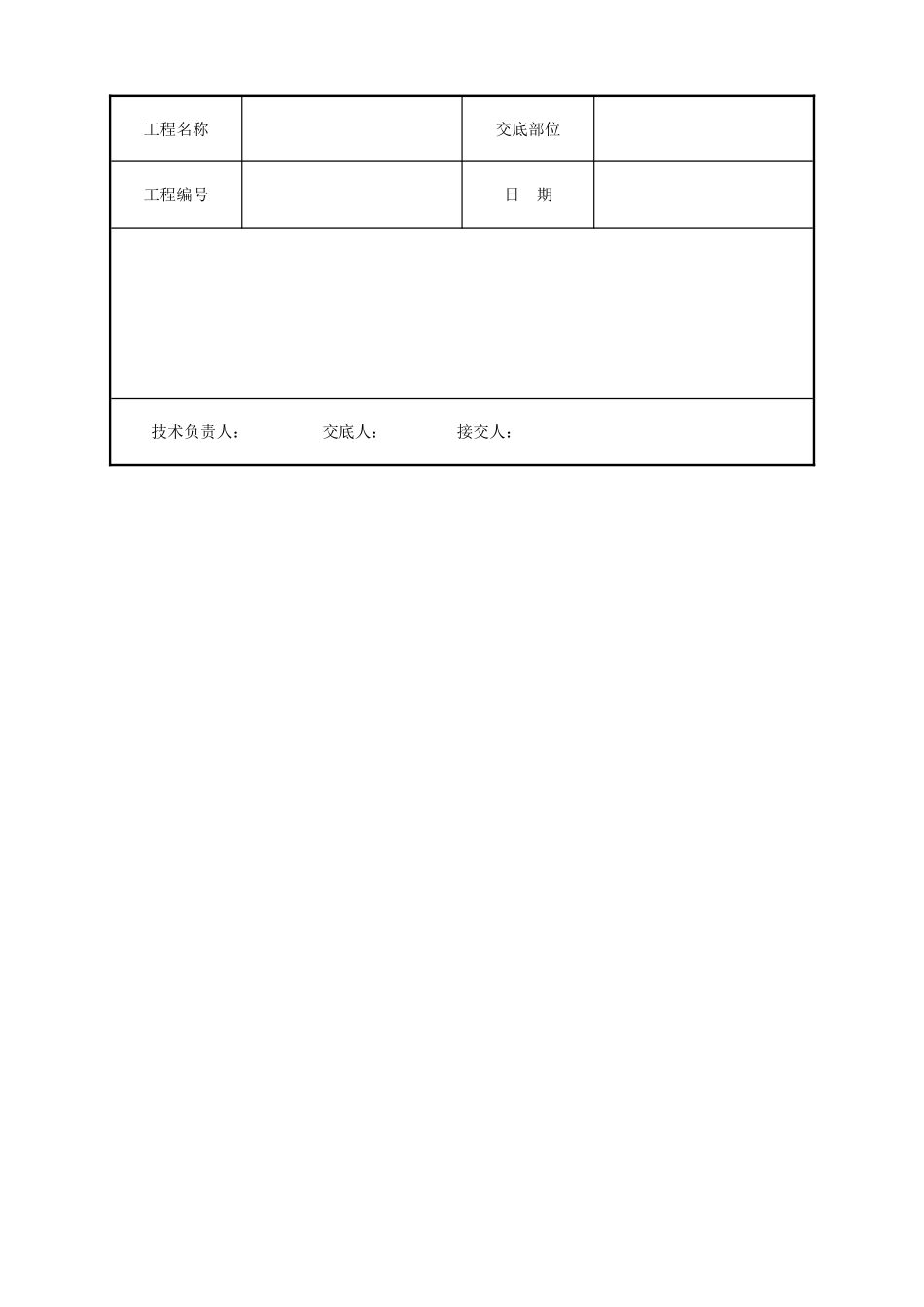 工程名称 交底部位

工程编号 日 期

技术负责人： 交底人： 接交人：